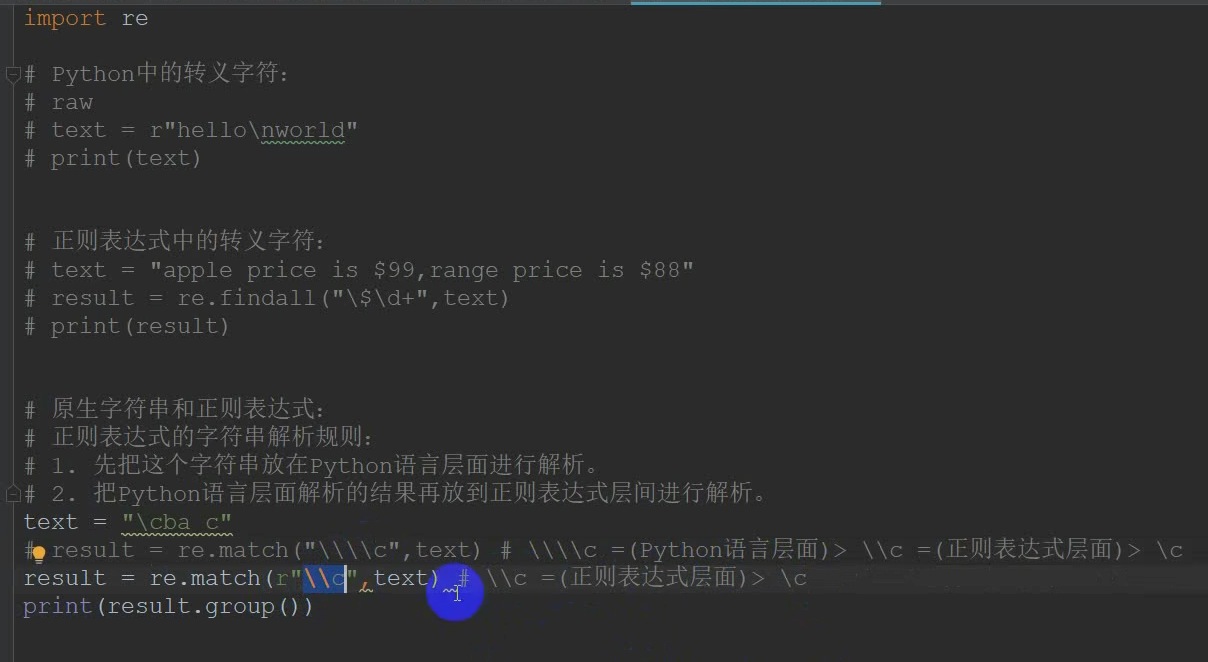 import re

# Python中的转义字符：
# raw
# text = r"hello\nworld"
# print(text)

# 正则表达式中的转义字符：
# text = "apple price is $99,range price is $88"
# result = re.findall("\$\d+",text)
# print(result)

# 原生字符串和正则表达式：
# 正则表达式的字符串解析规则：
# 1. 先把这个字符串放在Python语言层面进行解析。
# 2. 把Python语言层面解析的结果再放到正则表达式层间进行解析。
text = "\cba c"
# result = re.match("\\\\c",text) # \\\\c =(Python语言层面)> \\c =(正则表达式层面)> \c
result = re.match(r"\\c",text) # \\c =(正则表达式层面)> \c
print(result.group())